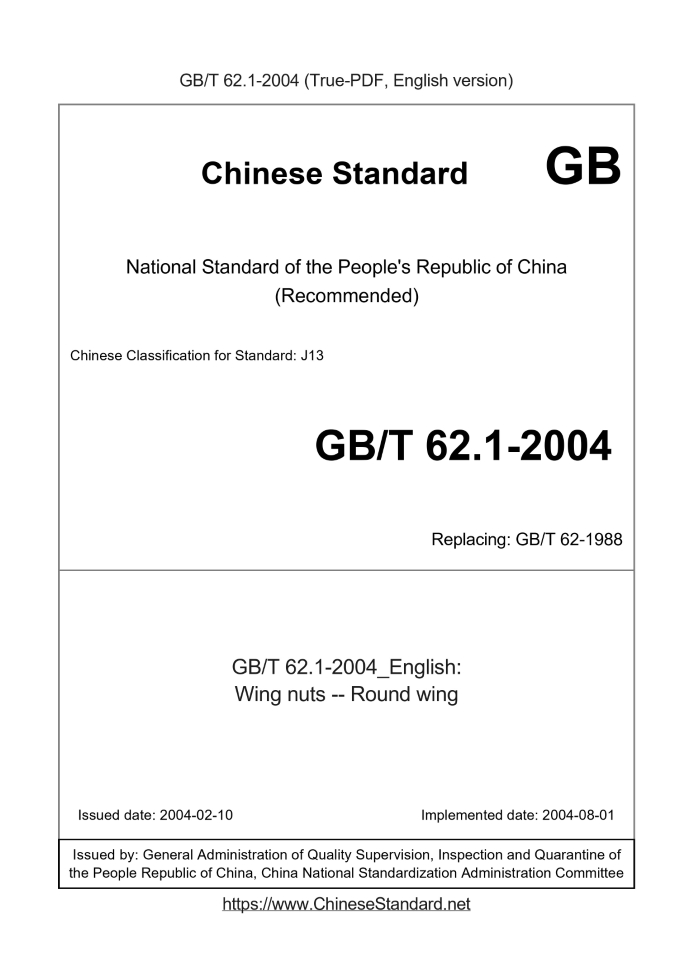 GB/T 62.1-2004 (True-PDF, English version)

Chinese Standard GB

National Standard of the People's Republic of China
(Recommended)

Chinese Classification for Standard: J13

GB/T 62.1-2004

Replacing: GB/T 62-1988

GB/T 62.1-2004_English:
Wing nuts -- Round wing

Issued date: 2004-02-10

Implemented date: 2004-08-01

Issued by: General Administration of Quality Supervision, Inspection and Quarantine of the People Republic of China, China National Standardization Administration Committee

https://www.ChineseStandard.net